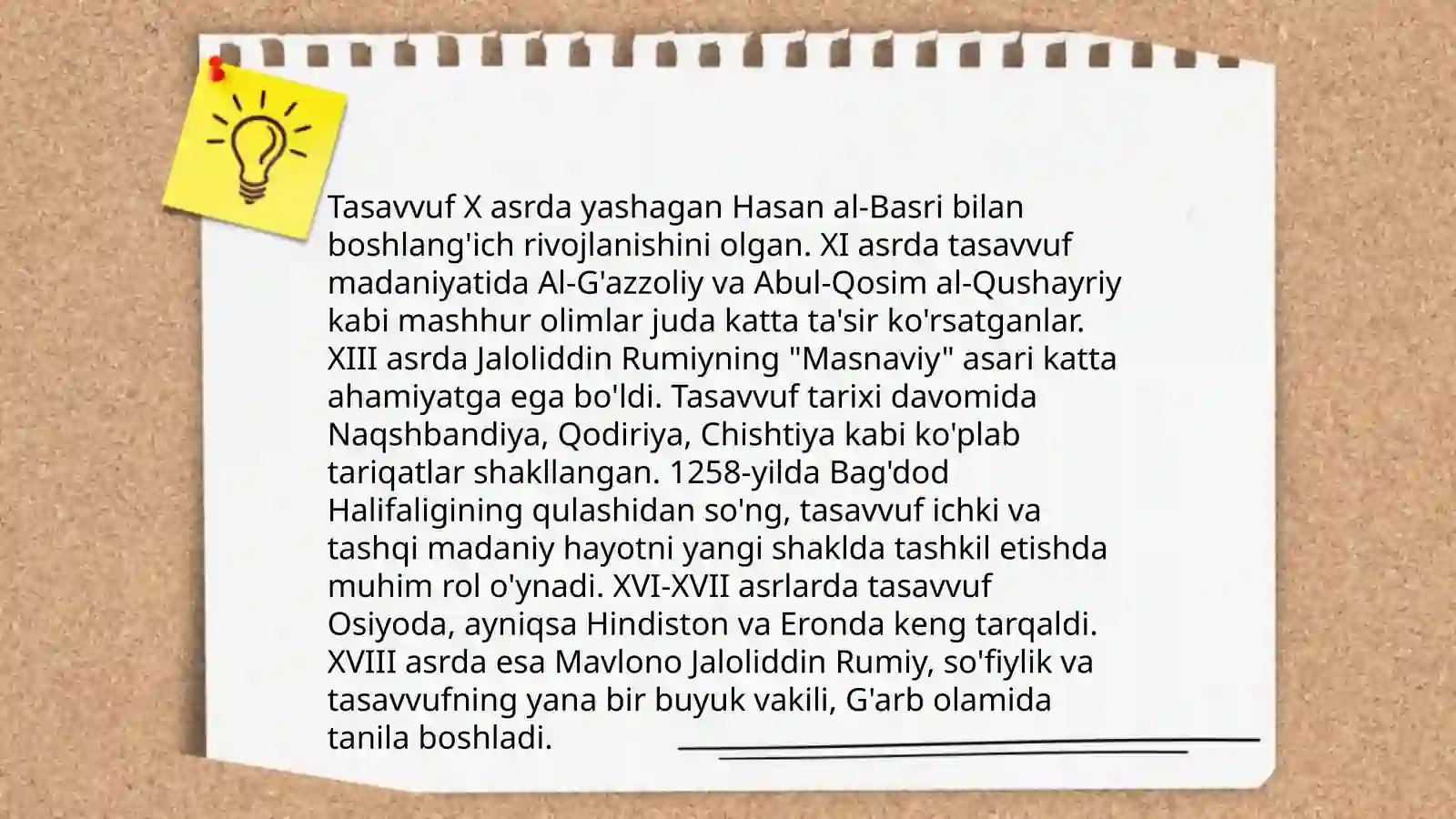 Tasavvuf X asrda yashagan Hasan al-Basri bilan boshlang'ich rivojlanishini olgan. XI asrda tasavvuf madaniyatida Al-G'azzoliy va Abul-Qosim al-Qushayriy kabi mashhur olimlar juda katta ta'sir ko'rsatganlar. XIII asrda Jaloliddin Rumiyning "Masnaviy" asari katta ahamiyatga ega bo'ldi. Tasavvuf tarixi davomida Naqshbandiya, Qodiriya, Chishtiya kabi ko'plab tariqatlar shakllangan. 1258-yilda Bag'dod Halifaligining qulashidan so'ng, tasavvuf ichki va tashqi madaniy hayotni yangi shaklda tashkil etishda muhim rol o'ynadi. XVI-XVII asrlarda tasavvuf Osiyoda, ayniqsa Hindiston va Eronda keng tarqaldi. XVIII asrda esa Mavlono Jaloliddin Rumiy, so'fiylik va tasavvufning yana bir buyuk vakili, G'arb olamida tanila boshladi.